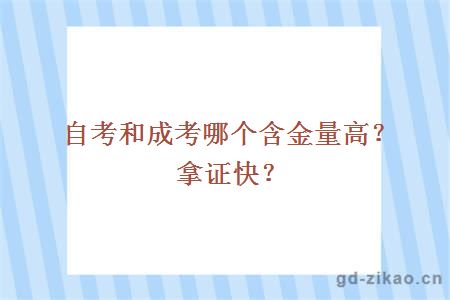 自考和成考哪个含金量高？拿证快？

gd-zikao.cn